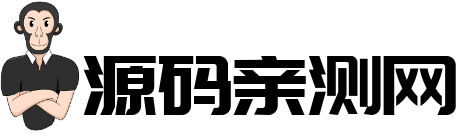 源码亲测网